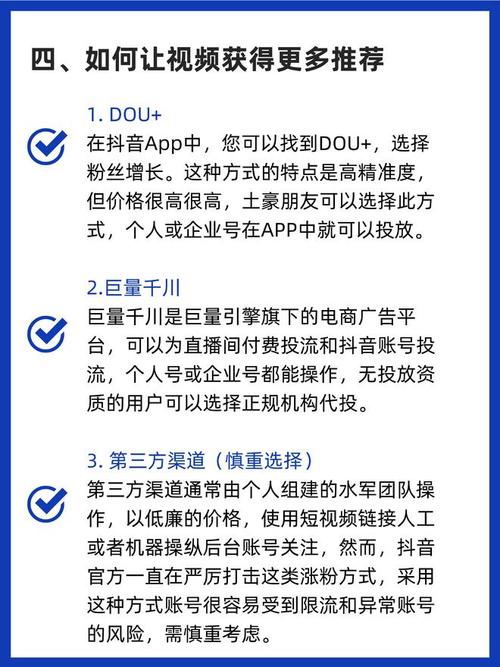 四、如何让视频获得更多推荐

1. DOU+
在抖音App中，您可以找到DOU+，选择粉丝增长。这种方式的特点是高精准度，但价格很高很高，土豪朋友可以选择此方式，个人或企业号在APP中就可以投放。

2.巨量千川
巨量千川是巨量引擎旗下的电商广告平台，可以为直播间付费投流和抖音账号投流，个人号或企业号都能操作，无投放资质的用户可以选择正规机构代投。

3. 第三方渠道（慎重选择）
第三方渠道通常由个人组建的水军团队操作，以低廉的价格，使用短视频链接人工或者机器操纵后台账号关注，然而，抖音官方一直在严厉打击这类涨粉方式，采用这种方式账号很容易受到限流和异常账号的风险，需慎重考虑。